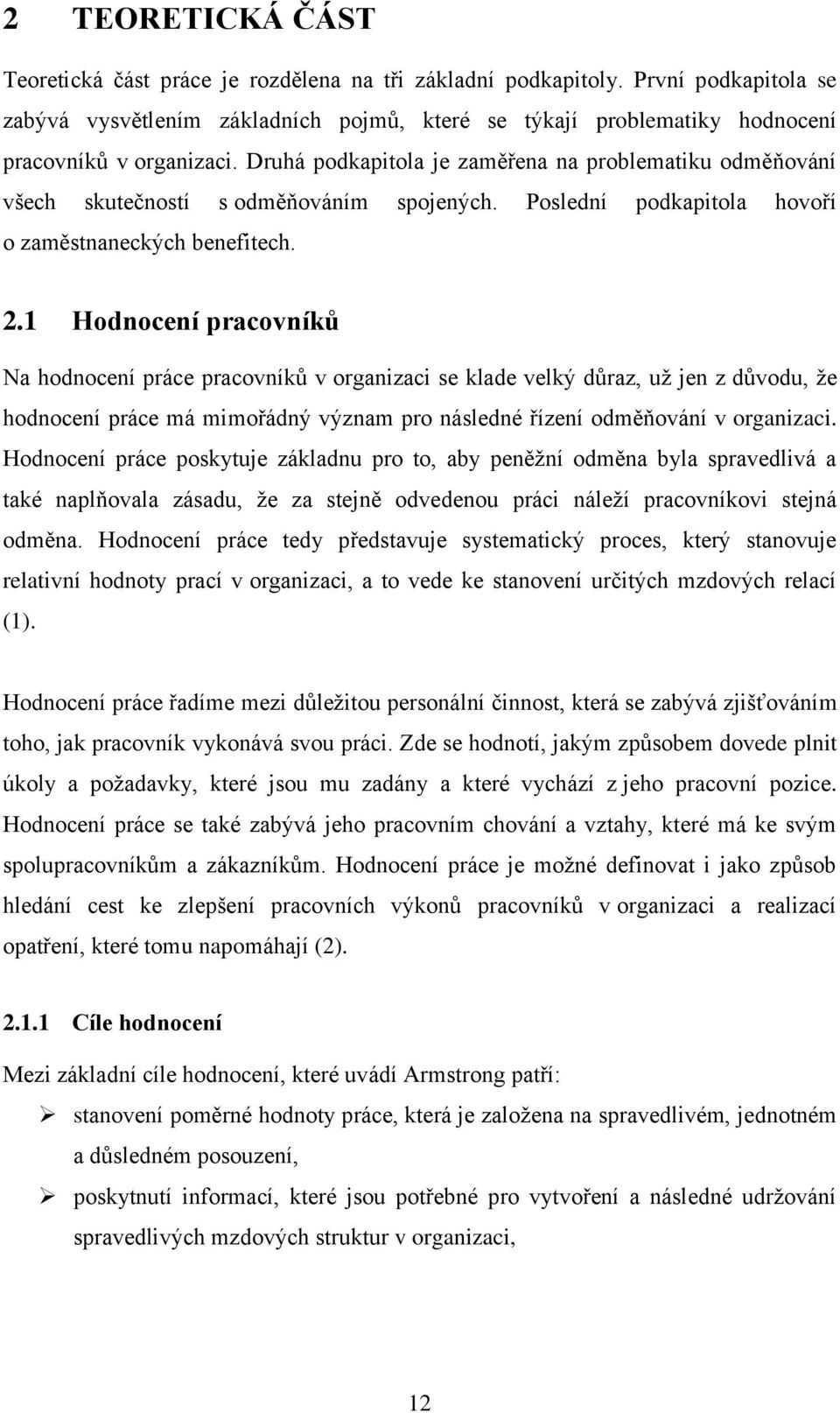 2 TEORETICKÁ ČÁST

Teoretická část práce je rozdělena na tři základní podkapitoly. První podkapitola se zabývá vysvětlením základních pojmů, které se týkají problematiky hodnocení pracovníků v organizaci. Druhá podkapitola je zaměřena na problematiku odměňování všech skutečností s odměňováním spojených. Poslední podkapitola hovoří o zaměstnaneckých benefitech.

2.1 Hodnocení pracovníků

Na hodnocení práce pracovníků v organizaci se klade velký důraz, už jen z důvodu, že hodnocení práce má mimořádný význam pro následné řízení odměňování v organizaci. Hodnocení práce poskytuje základnu pro to, aby peněžní odměna byla spravedlivá a také naplňovala zásadu, že za stejně odvedenou práci náleží pracovníkovi stejná odměna. Hodnocení práce tedy představuje systematický proces, který stanovuje relativní hodnoty prací v organizaci, a to vede ke stanovení určitých mzdových relací (1).

Hodnocení práce řadíme mezi důležitou personální činnost, která se zabývá zjišťováním toho, jak pracovník vykonává svou práci. Zde se hodnotí, jakým způsobem dovede plnit úkoly a požadavky, které jsou mu zadány a které vychází z jeho pracovní pozice. Hodnocení práce se také zabývá jeho pracovním chování a vztahy, které má ke svým spolupracovníkům a zákazníkům. Hodnocení práce je možné definovat i jako způsob hledání cest ke zlepšení pracovních výkonů pracovníků v organizaci a realizací opatření, které tomu napomáhají (2).

2.1.1 Cíle hodnocení

Mezi základní cíle hodnocení, které uvádí Armstrong patří:

➢ stanovení poměrné hodnoty práce, která je založena na spravedlivém, jednotném a důsledném posouzení,

➢ poskytnutí informací, které jsou potřebné pro vytvoření a následné udržování spravedlivých mzdových struktur v organizaci,

12